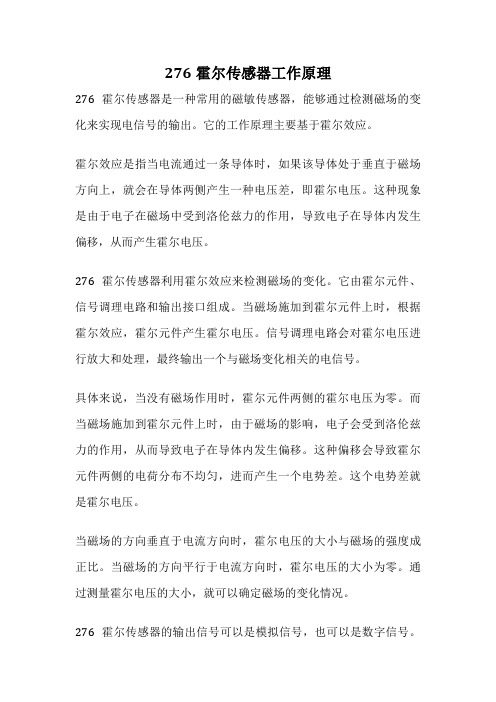 276 霍尔传感器工作原理

276 霍尔传感器是一种常用的磁敏传感器，能够通过检测磁场的变化来实现电信号的输出。它的工作原理主要基于霍尔效应。

霍尔效应是指当电流通过一条导体时，如果该导体处于垂直于磁场方向上，就会在导体两侧产生一种电压差，即霍尔电压。这种现象是由于电子在磁场中受到洛伦兹力的作用，导致电子在导体内发生偏移，从而产生霍尔电压。

276 霍尔传感器利用霍尔效应来检测磁场的变化。它由霍尔元件、信号调理电路和输出接口组成。当磁场施加到霍尔元件上时，根据霍尔效应，霍尔元件产生霍尔电压。信号调理电路会对霍尔电压进行放大和处理，最终输出一个与磁场变化相关的电信号。

具体来说，当没有磁场作用时，霍尔元件两侧的霍尔电压为零。而当磁场施加到霍尔元件上时，由于磁场的影响，电子会受到洛伦兹力的作用，从而导致电子在导体内发生偏移。这种偏移会导致霍尔元件两侧的电荷分布不均匀，进而产生一个电势差。这个电势差就是霍尔电压。

当磁场的方向垂直于电流方向时，霍尔电压的大小与磁场的强度成正比。当磁场的方向平行于电流方向时，霍尔电压的大小为零。通过测量霍尔电压的大小，就可以确定磁场的变化情况。

276 霍尔传感器的输出信号可以是模拟信号，也可以是数字信号。